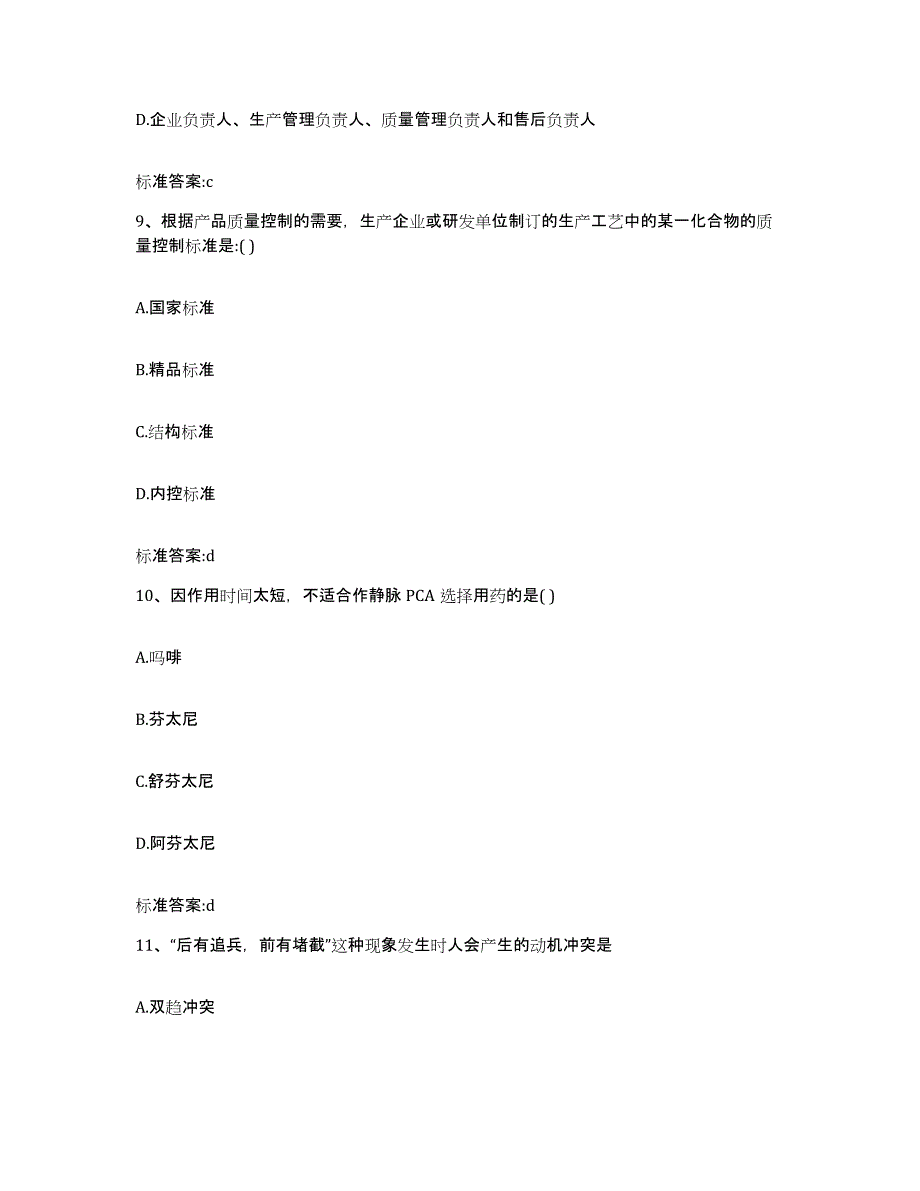 D.企业负责人、生产管理负责人、质量管理负责人和售后负责人

标准答案:c

9、根据产品质量控制的需要，生产企业或研发单位制订的生产工艺中的某一化合物的质量控制标准是:( )

A.国家标准

B.精品标准

C.结构标准

D.内控标准

标准答案:d

10、因作用时间太短，不适合作静脉 PCA 选择用药的是( )

A.吗啡

B.芬太尼

C.舒芬太尼

D.阿芬太尼

标准答案:d

11、“后有追兵，前有堵截”这种现象发生时人会产生的动机冲突是

A.双趋冲突